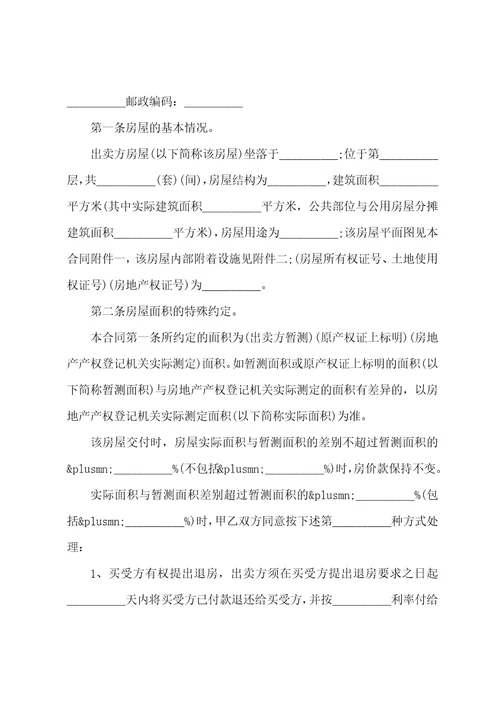 __________邮政编码：__________

第一条房屋的基本情况。

出卖方房屋(以下简称该房屋)坐落于__________;位于第__________层,共__________(套)(间),房屋结构为__________,建筑面积__________平方米(其中实际建筑面积__________平方米，公共部位与公用房屋分摊建筑面积__________平方米),房屋用途为__________;该房屋平面图见本合同附件一，该房屋内部附着设施见附件二;(房屋所有权证号、土地使用权证号)(房地产权证号)为__________。

第二条房屋面积的特殊约定。

本合同第一条所约定的面积为(出卖方暂测)(原产权证上标明)(房地产产权登记机关实际测定)面积。如暂测面积或原产权证上标明的面积(以下简称暂测面积)与房地产产权登记机关实际测定的面积有差异的，以房地产产权登记机关实际测定面积(以下简称实际面积)为准。

该房屋交付时，房屋实际面积与暂测面积的差别不超过暂测面积的&plusmn;__________%(不包括&plusmn;__________%)时,房价款保持不变。

实际面积与暂测面积差别超过暂测面积的&plusmn;__________%(包括&plusmn;__________%)时，甲乙双方同意按下述第__________种方式处理：

1、买受方有权提出退房，出卖方须在买受方提出退房要求之日起__________天内将买受方已付款退还给买受方，并按__________利率付给